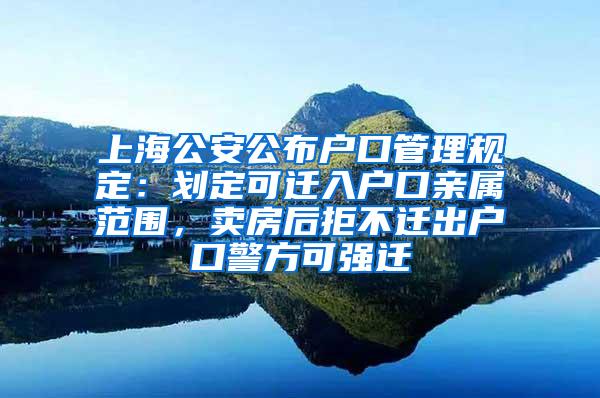 上海公安公布户口管理规定：划定可迁入户口亲属范围，卖房后拒不迁出户口警方可强迁